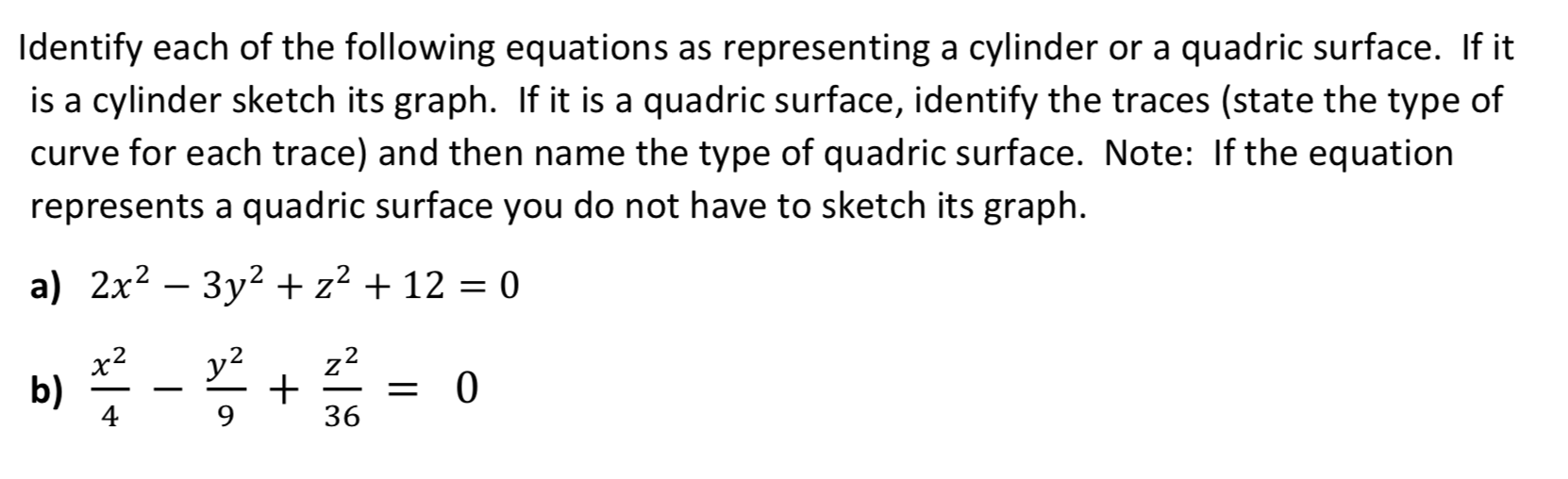 Identify each of the following equations as representing a cylinder or a quadric surface. If it is a cylinder sketch its graph. If it is a quadric surface, identify the traces (state the type of curve for each trace) and then name the type of quadric surface. Note: If the equation represents a quadric surface you do not have to sketch its graph.

a) $2x^2 - 3y^2 + z^2 + 12 = 0$

b) $\frac{x^2}{4} - \frac{y^2}{9} + \frac{z^2}{36} = 0$